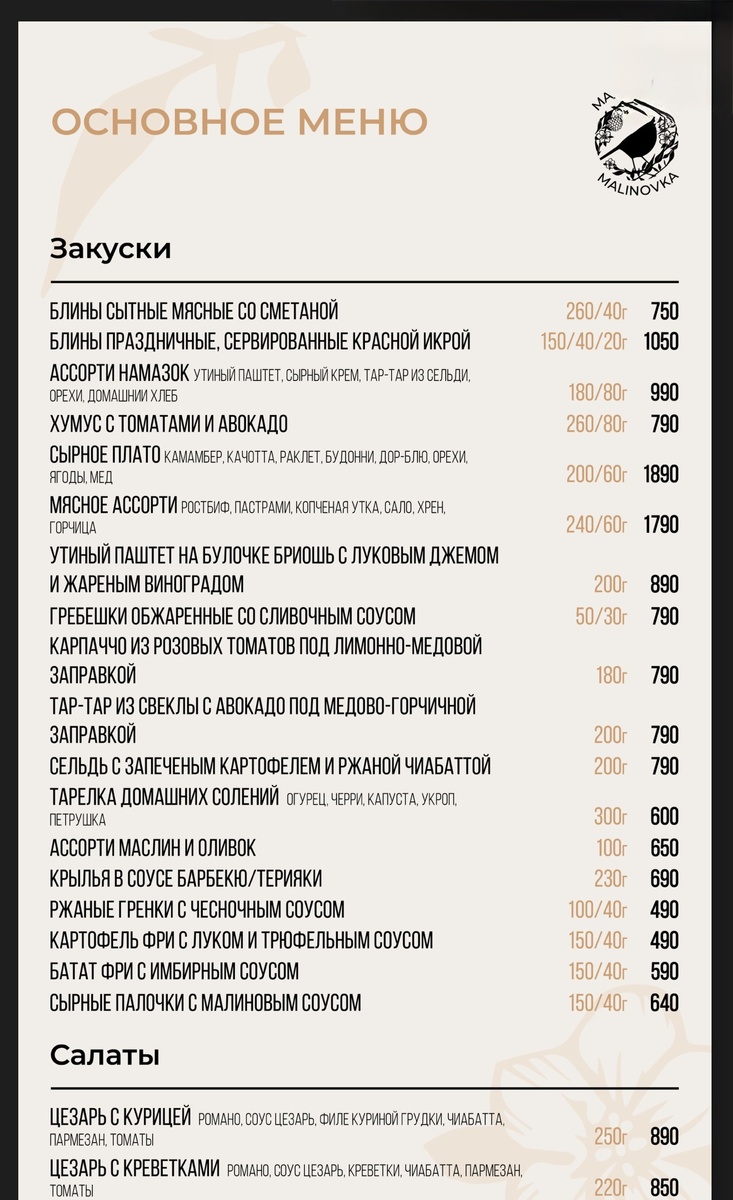 ОСНОВНОЕ МЕНЮ

MA MALINOVKA

Закуски

| | | |
|---|---|---|
| БЛИНЫ СЫТНЫЕ МЯСНЫЕ СО СМЕТАНОЙ | 260/40г | 750 |
| БЛИНЫ ПРАЗДНИЧНЫЕ, СЕРВИРОВАННЫЕ КРАСНОЙ ИКРОЙ | 150/40/20г | 1050 |
| АССОРТИ НАМАЗОК УТИНЫЙ ПАШТЕТ, СЫРНЫЙ КРЕМ, ТАР-ТАР ИЗ СЕЛЬДИ, ОРЕХИ, ДОМАШНИЙ ХЛЕБ | 180/80г | 990 |
| ХУМУС С ТОМАТАМИ И АВОКАДО | 260/80г | 790 |
| СЫРНОЕ ПЛАТО КАМАМБЕР, КАЧОТТА, РАКЛЕТ, БУДОННИ, ДОР-БЛЮ, ОРЕХИ, ЯГОДЫ, МЕД | 200/60г | 1890 |
| МЯСНОЕ АССОРТИ РОСТБИФ, ПАСТРАМИ, КОПЧЕНАЯ УТКА, САЛО, ХРЕН, ГОРЧИЦА | 240/60г | 1790 |
| УТИНЫЙ ПАШТЕТ НА БУЛОЧКЕ БРИОШЬ С ЛУКОВЫМ ДЖЕМОМ И ЖАРЕНЫМ ВИНОГРАДОМ | 200г | 890 |
| ГРЕБЕШКИ ОБЖАРЕННЫЕ СО СЛИВОЧНЫМ СОУСОМ | 50/30г | 790 |
| КАРПАЧЧО ИЗ РОЗОВЫХ ТОМАТОВ ПОД ЛИМОННО-МЕДОВОЙ ЗАПРАВКОЙ | 180г | 790 |
| ТАР-ТАР ИЗ СВЕКЛЫ С АВОКАДО ПОД МЕДОВО-ГОРЧИЧНОЙ ЗАПРАВКОЙ | 200г | 790 |
| СЕЛЬДЬ С ЗАПЕЧЕНЫМ КАРТОФЕЛЕМ И РЖАНОЙ ЧИАБАТТОЙ | 200г | 790 |
| ТАРЕЛКА ДОМАШНИХ СОЛЕНИЙ ОГУРЕЦ, ЧЕРРИ, КАПУСТА, УКРОП, ПЕТРУШКА | 300г | 600 |
| АССОРТИ МАСЛИН И ОЛИВОК | 100г | 650 |
| КРЫЛЬЯ В СОУСЕ БАРБЕКЮ/ТЕРИЯКИ | 230г | 690 |
| РЖАНЫЕ ГРЕНКИ С ЧЕСНОЧНЫМ СОУСОМ | 100/40г | 490 |
| КАРТОФЕЛЬ ФРИ С ЛУКОМ И ТРЮФЕЛЬНЫМ СОУСОМ | 150/40г | 490 |
| БАТАТ ФРИ С ИМБИРНЫМ СОУСОМ | 150/40г | 590 |
| СЫРНЫЕ ПАЛОЧКИ С МАЛИНОВЫМ СОУСОМ | 150/40г | 640 |

Салаты

| | | |
|---|---|---|
| ЦЕЗАРЬ С КУРИЦЕЙ РОМАНО, СОУС ЦЕЗАРЬ, ФИЛЕ КУРИНОЙ ГРУДКИ, ЧИАБАТТА, ПАРМЕЗАН, ТОМАТЫ | 250г | 890 |
| ЦЕЗАРЬ С КРЕВЕТКАМИ РОМАНО, СОУС ЦЕЗАРЬ, КРЕВЕТКИ, ЧИАБАТТА, ПАРМЕЗАН, ТОМАТЫ | 220г | 850 |